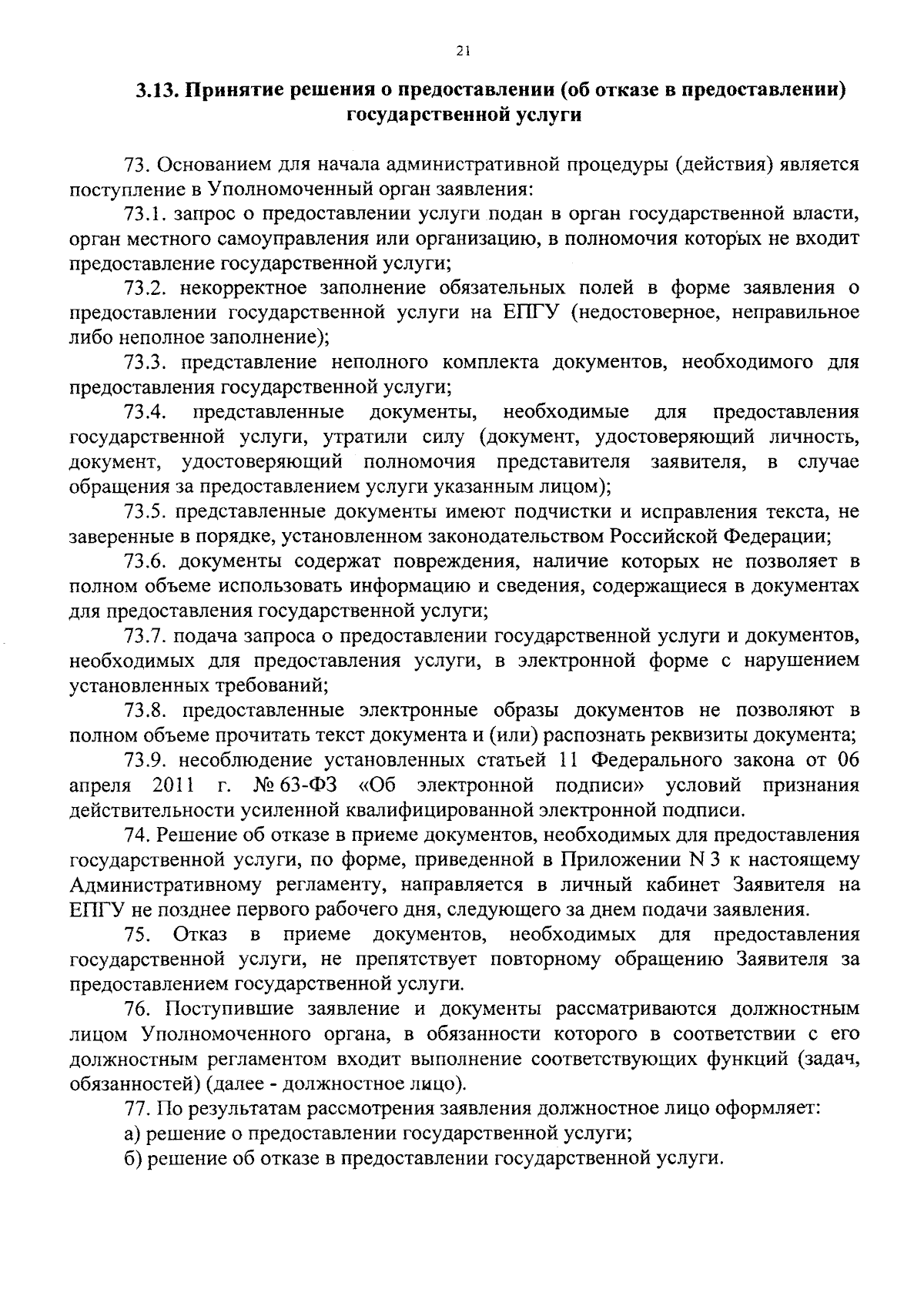 21

3.13. Принятие решения о предоставлении (об отказе в предоставлении) государственной услуги

73. Основанием для начала административной процедуры (действия) является поступление в Уполномоченный орган заявления:

73.1. запрос о предоставлении услуги подан в орган государственной власти, орган местного самоуправления или организацию, в полномочия которых не входит предоставление государственной услуги;

73.2. некорректное заполнение обязательных полей в форме заявления о предоставлении государственной услуги на ЕПГУ (недостоверное, неправильное либо неполное заполнение);

73.3. представление неполного комплекта документов, необходимого для предоставления государственной услуги;

73.4. представленные документы, необходимые для предоставления государственной услуги, утратили силу (документ, удостоверяющий личность, документ, удостоверяющий полномочия представителя заявителя, в случае обращения за предоставлением услуги указанным лицом);

73.5. представленные документы имеют подчистки и исправления текста, не заверенные в порядке, установленном законодательством Российской Федерации;

73.6. документы содержат повреждения, наличие которых не позволяет в полном объеме использовать информацию и сведения, содержащиеся в документах для предоставления государственной услуги;

73.7. подача запроса о предоставлении государственной услуги и документов, необходимых для предоставления услуги, в электронной форме с нарушением установленных требований;

73.8. предоставленные электронные образы документов не позволяют в полном объеме прочитать текст документа и (или) распознать реквизиты документа;

73.9. несоблюдение установленных статьей 11 Федерального закона от 06 апреля 2011 г. № 63-ФЗ «Об электронной подписи» условий признания действительности усиленной квалифицированной электронной подписи.

74. Решение об отказе в приеме документов, необходимых для предоставления государственной услуги, по форме, приведенной в Приложении N 3 к настоящему Административному регламенту, направляется в личный кабинет Заявителя на ЕПГУ не позднее первого рабочего дня, следующего за днем подачи заявления.

75. Отказ в приеме документов, необходимых для предоставления государственной услуги, не препятствует повторному обращению Заявителя за предоставлением государственной услуги.

76. Поступившие заявление и документы рассматриваются должностным лицом Уполномоченного органа, в обязанности которого в соответствии с его должностным регламентом входит выполнение соответствующих функций (задач, обязанностей) (далее - должностное лицо).

77. По результатам рассмотрения заявления должностное лицо оформляет:

а) решение о предоставлении государственной услуги;

б) решение об отказе в предоставлении государственной услуги.